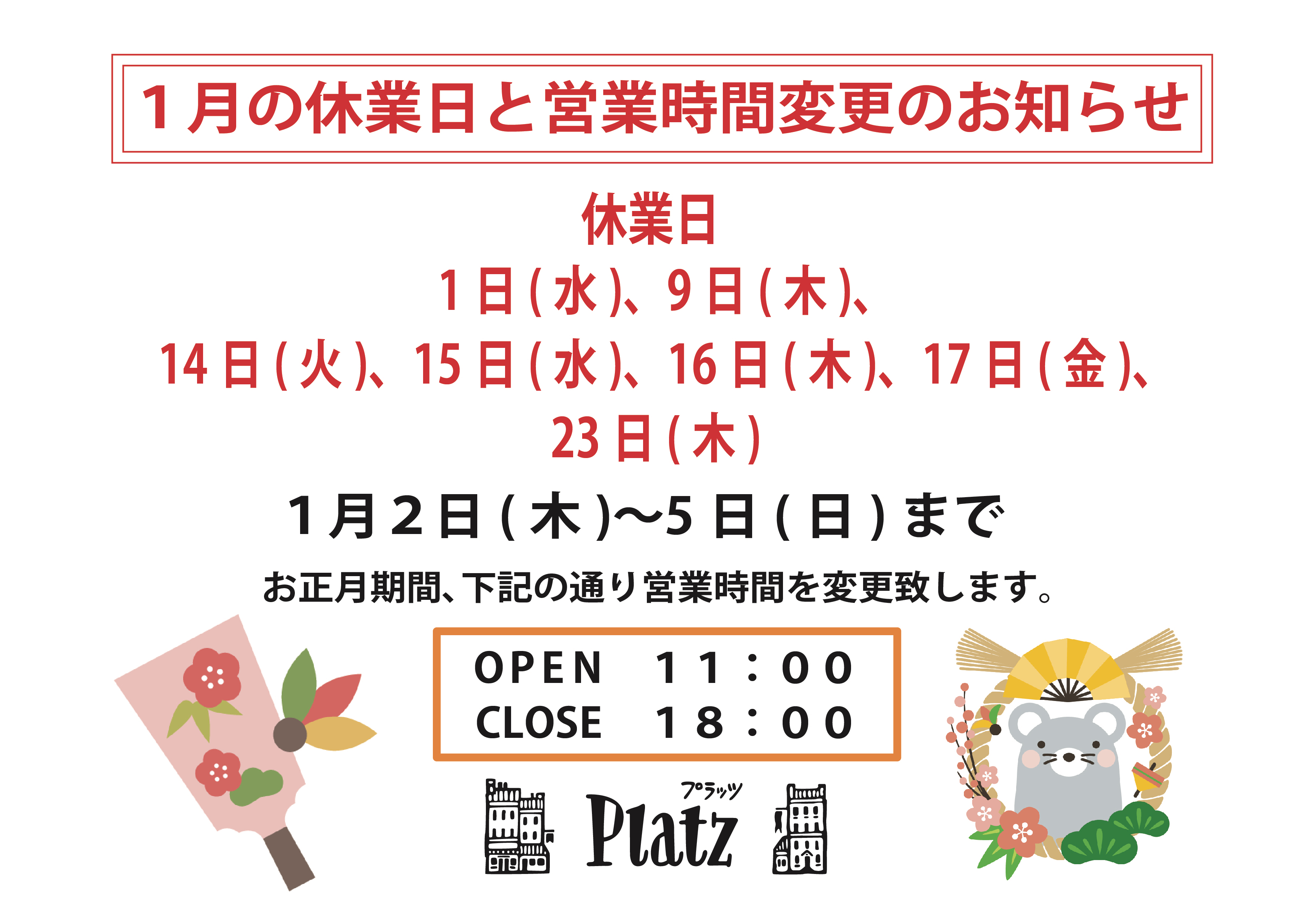 1月の休業日と営業時間変更のお知らせ

休業日
1日(水)、9日(木)、
14日(火)、15日(水)、16日(木)、17日(金)、
23日(木)

1月2日(木)〜5日(日)まで

お正月期間、下記の通り営業時間を変更致します。

OPEN 11:00
CLOSE 18:00

プラッツ
Platz